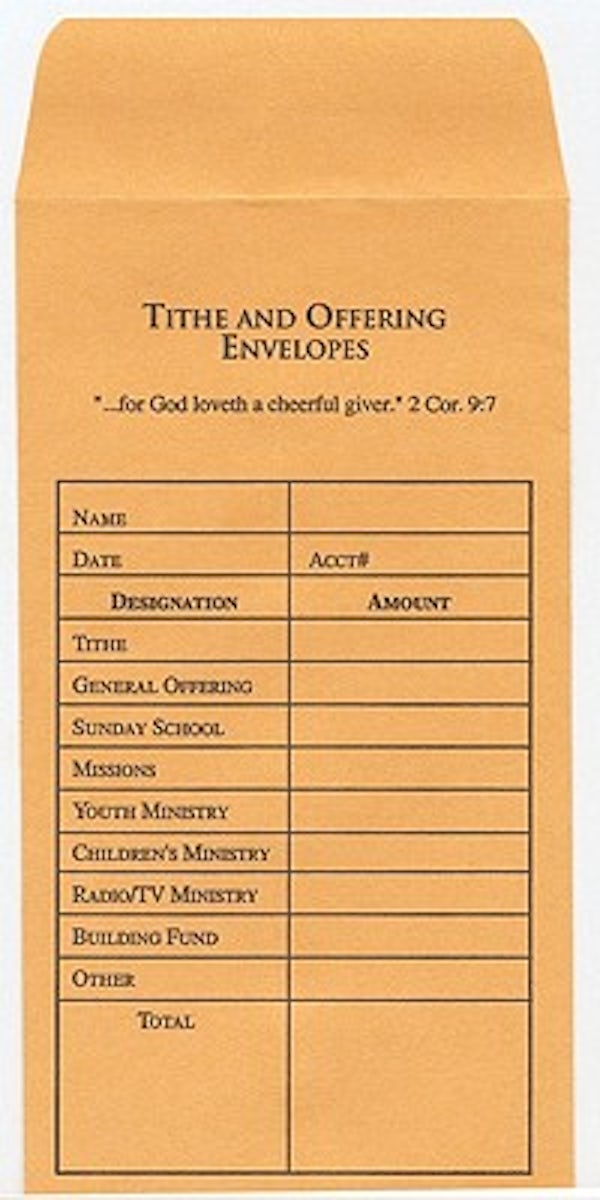 TITHE AND OFFERING
ENVELOPES

"...for God loveth a cheerful giver." 2 Cor. 9:7

| NAME | |
|---|---|
| DATE | ACCT# |
| DESIGNATION | AMOUNT |
| TITHE | |
| GENERAL OFFERING | |
| SUNDAY SCHOOL | |
| MISSIONS | |
| YOUTH MINISTRY | |
| CHILDREN'S MINISTRY | |
| RADIO/TV MINISTRY | |
| BUILDING FUND | |
| OTHER | |
| TOTAL | |